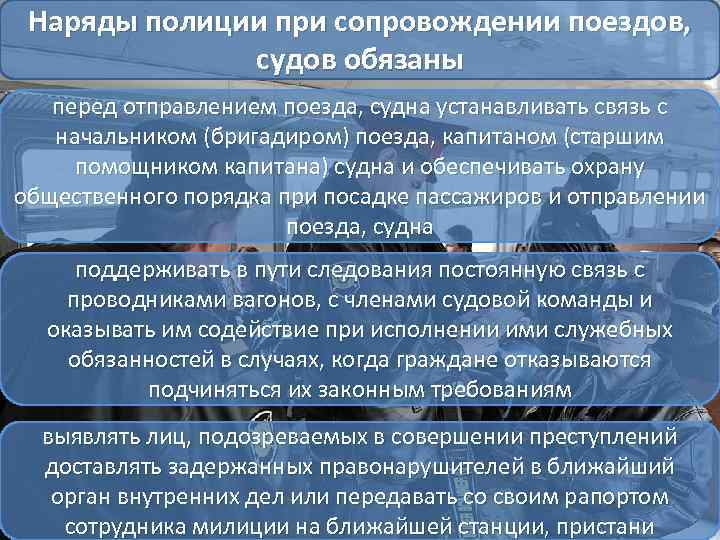 Наряды полиции при сопровождении поездов, судов обязаны

перед отправлением поезда, судна устанавливать связь с начальником (бригадиром) поезда, капитаном (старшим помощником капитана) судна и обеспечивать охрану общественного порядка при посадке пассажиров и отправлении поезда, судна

поддерживать в пути следования постоянную связь с проводниками вагонов, с членами судовой команды и оказывать им содействие при исполнении ими служебных обязанностей в случаях, когда граждане отказываются подчиняться их законным требованиям

выявлять лиц, подозреваемых в совершении преступлений доставлять задержанных правонарушителей в ближайший орган внутренних дел или передавать со своим рапортом сотрудника милиции на ближайшей станции, пристани